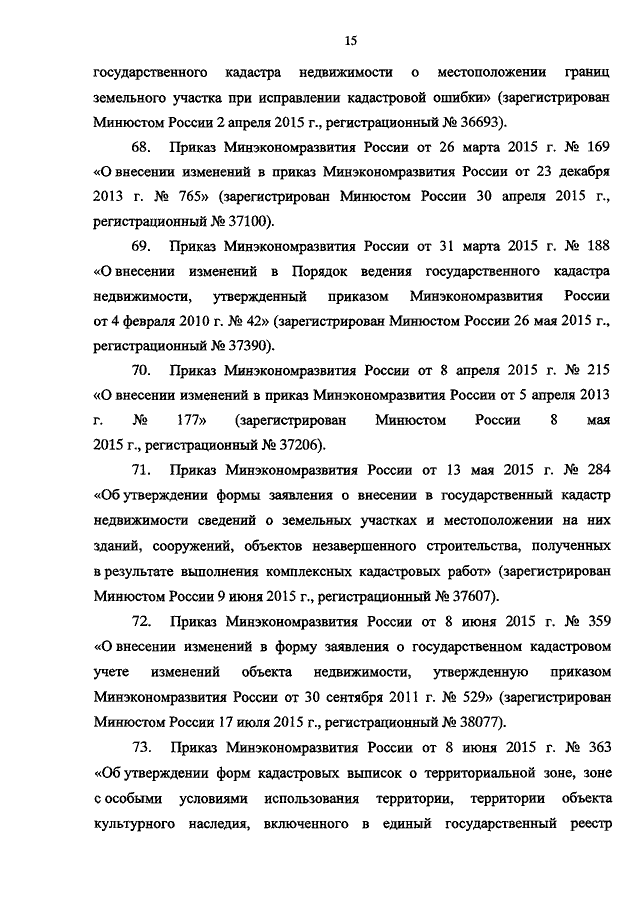 15

государственного кадастра недвижимости о местоположении границ земельного участка при исправлении кадастровой ошибки» (зарегистрирован Минюстом России 2 апреля 2015 г., регистрационный № 36693).

68. Приказ Минэкономразвития России от 26 марта 2015 г. № 169 «О внесении изменений в приказ Минэкономразвития России от 23 декабря 2013 г. № 765» (зарегистрирован Минюстом России 30 апреля 2015 г., регистрационный № 37100).

69. Приказ Минэкономразвития России от 31 марта 2015 г. № 188 «О внесении изменений в Порядок ведения государственного кадастра недвижимости, утвержденный приказом Минэкономразвития России от 4 февраля 2010 г. № 42» (зарегистрирован Минюстом России 26 мая 2015 г., регистрационный № 37390).

70. Приказ Минэкономразвития России от 8 апреля 2015 г. № 215 «О внесении изменений в приказ Минэкономразвития России от 5 апреля 2013 г. № 177» (зарегистрирован Минюстом России 8 мая 2015 г., регистрационный № 37206).

71. Приказ Минэкономразвития России от 13 мая 2015 г. № 284 «Об утверждении формы заявления о внесении в государственный кадастр недвижимости сведений о земельных участках и местоположении на них зданий, сооружений, объектов незавершенного строительства, полученных в результате выполнения комплексных кадастровых работ» (зарегистрирован Минюстом России 9 июня 2015 г., регистрационный № 37607).

72. Приказ Минэкономразвития России от 8 июня 2015 г. № 359 «О внесении изменений в форму заявления о государственном кадастровом учете изменений объекта недвижимости, утвержденную приказом Минэкономразвития России от 30 сентября 2011 г. № 529» (зарегистрирован Минюстом России 17 июля 2015 г., регистрационный № 38077).

73. Приказ Минэкономразвития России от 8 июня 2015 г. № 363 «Об утверждении форм кадастровых выписок о территориальной зоне, зоне с особыми условиями использования территории, территории объекта культурного наследия, включенного в единый государственный реестр